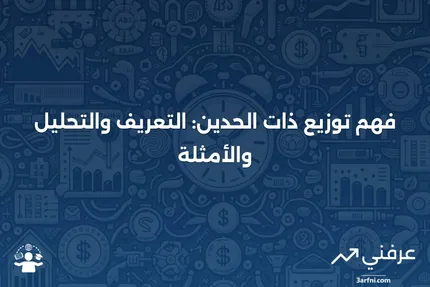 فهم توزيع ذات الحدين: التعريف والتحليل والأمثلة

عرفني
3arfni.com